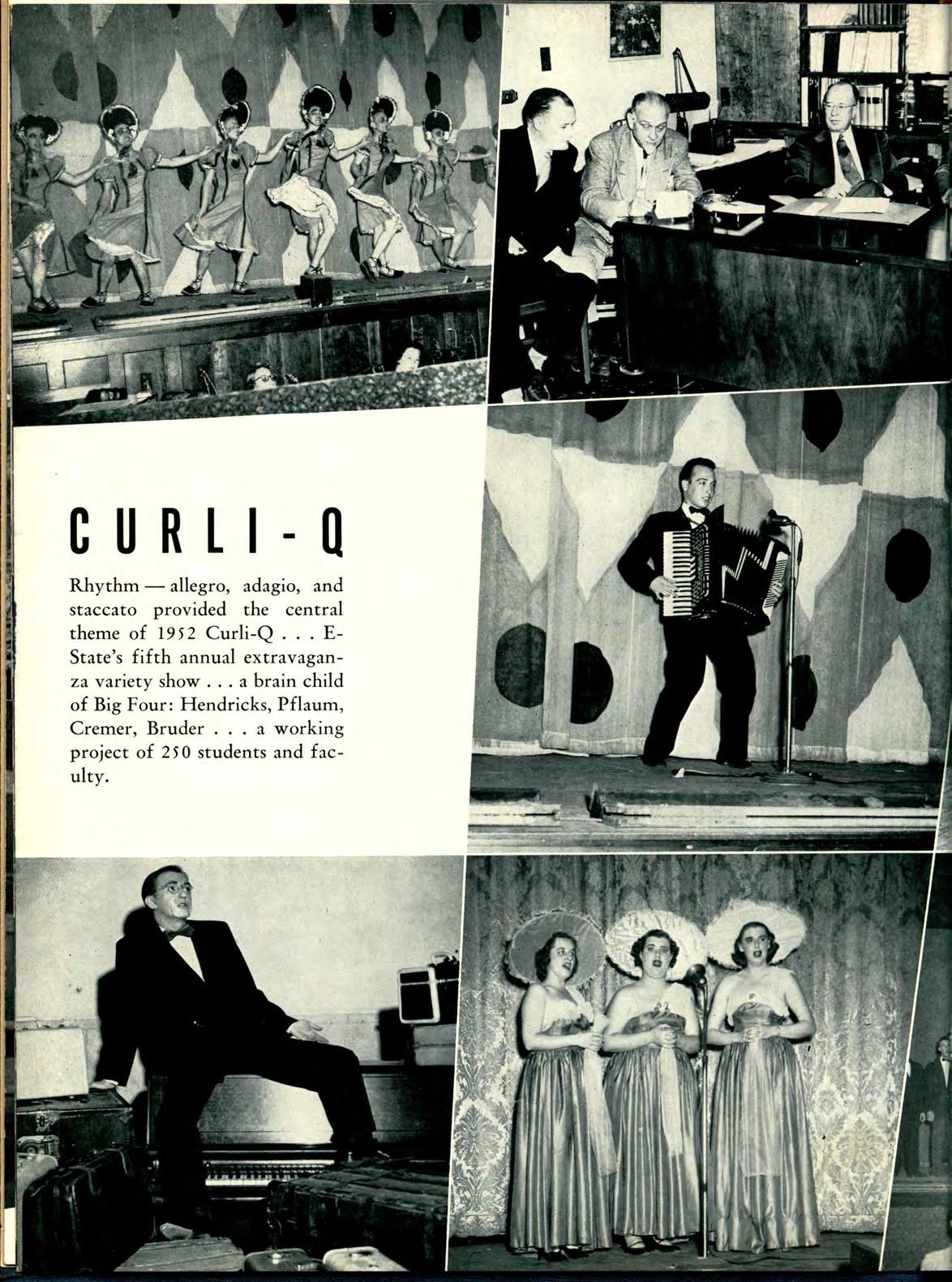 CURLI-Q

Rhythm — allegro, adagio, and staccato provided the central theme of 1952 Curli-Q . . . E-State's fifth annual extravaganza variety show . . . a brain child of Big Four: Hendricks, Pflaum, Cremer, Bruder . . . a working project of 250 students and faculty.